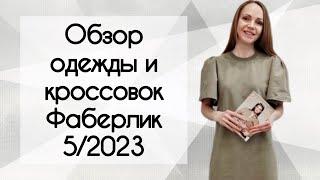 Обзор одежды и кроссовок Фаберлик 5/2023